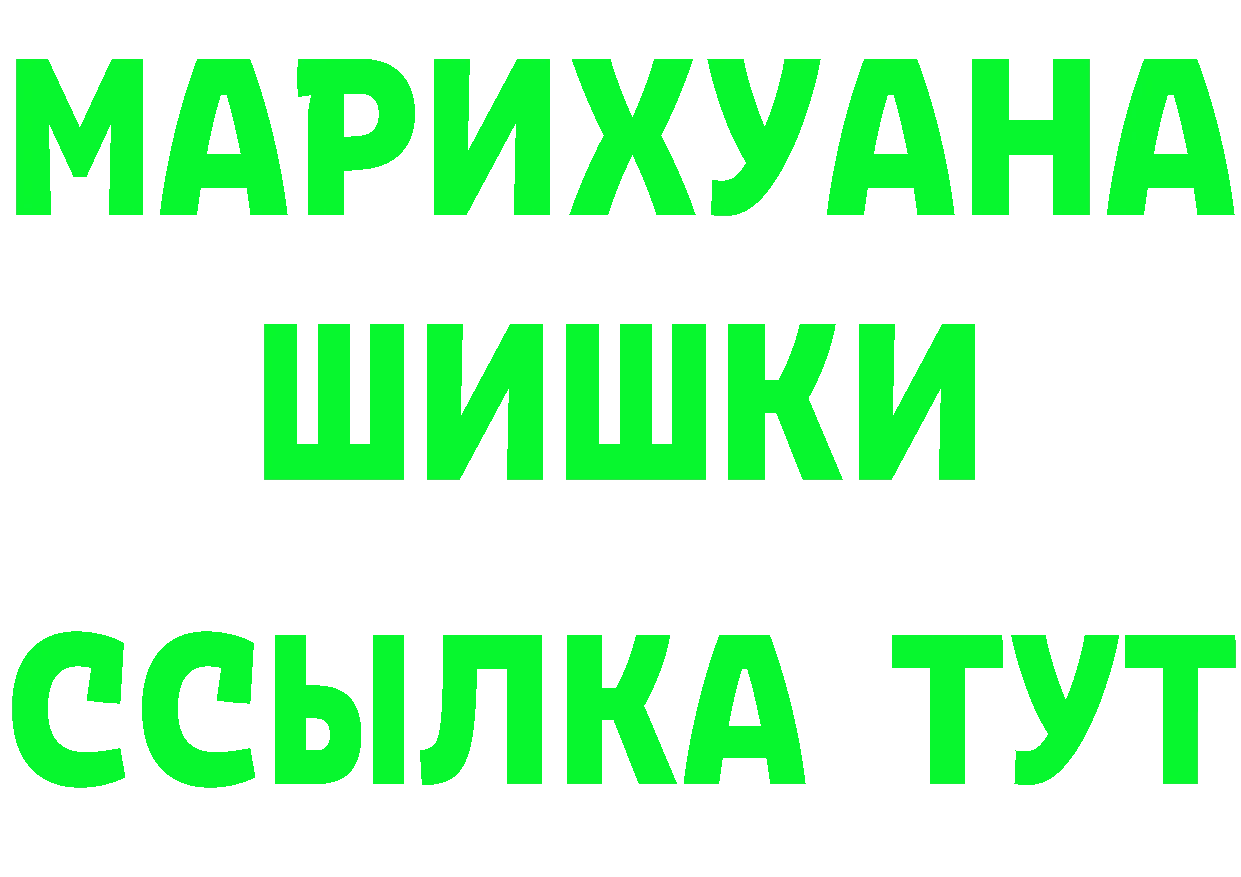 МАРИХУАНА
ШИШКИ
ССЫЛКА ТУТ